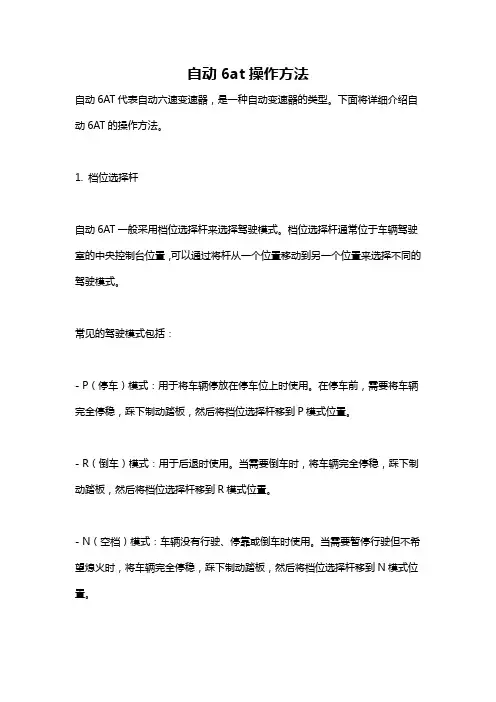 自动 6at 操作方法

自动 6AT 代表自动六速变速器，是一种自动变速器的类型。下面将详细介绍自动 6AT 的操作方法。

1. 档位选择杆

自动 6AT 一般采用档位选择杆来选择驾驶模式。档位选择杆通常位于车辆驾驶室的中央控制台位置，可以通过将杆从一个位置移动到另一个位置来选择不同的驾驶模式。

常见的驾驶模式包括：

- P（停车）模式：用于将车辆停放在停车位上时使用。在停车前，需要将车辆完全停稳，踩下制动踏板，然后将档位选择杆移到 P 模式位置。

- R（倒车）模式：用于后退时使用。当需要倒车时，将车辆完全停稳，踩下制动踏板，然后将档位选择杆移到 R 模式位置。

- N（空档）模式：车辆没有行驶、停靠或倒车时使用。当需要暂停行驶但不希望熄火时，将车辆完全停稳，踩下制动踏板，然后将档位选择杆移到 N 模式位置。